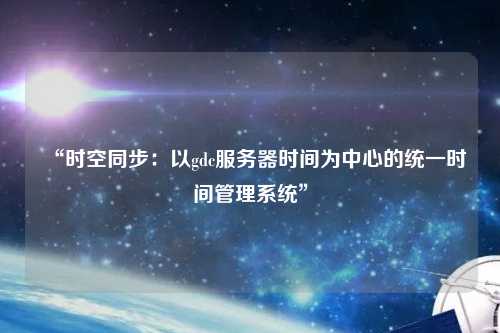 “时空同步：以gdc服务器时间为中心的统一时间管理系统”